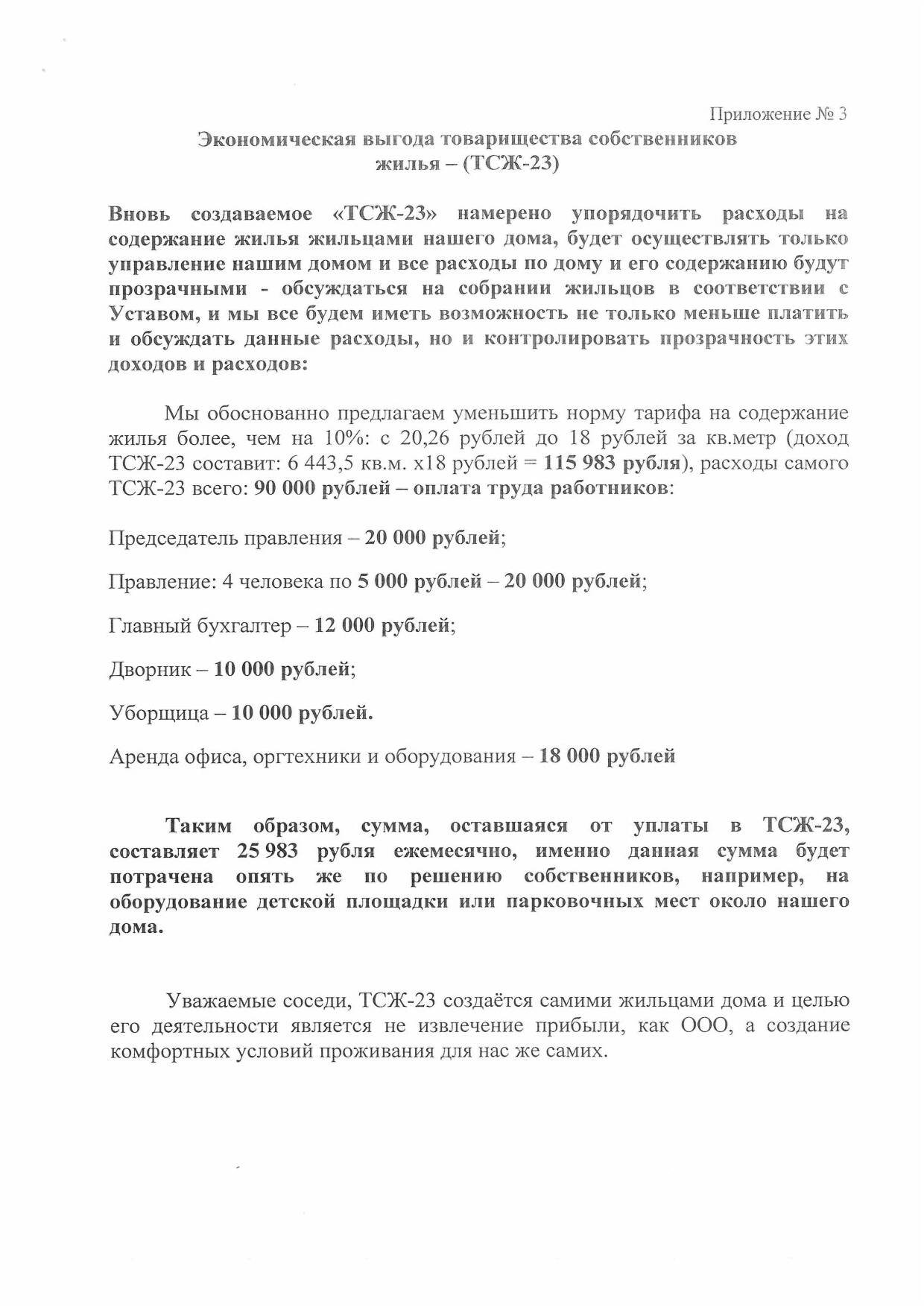 Приложение № 3

Экономическая выгода товарищества собственников жилья – (ТСЖ-23)

Вновь создаваемое «ТСЖ-23» намерено упорядочить расходы на содержание жилья жильцами нашего дома, будет осуществлять только управление нашим домом и все расходы по дому и его содержанию будут прозрачными - обсуждаться на собрании жильцов в соответствии с Уставом, и мы все будем иметь возможность не только меньше платить и обсуждать данные расходы, но и контролировать прозрачность этих доходов и расходов:

Мы обоснованно предлагаем уменьшить норму тарифа на содержание жилья более, чем на 10%: с 20,26 рублей до 18 рублей за кв.метр (доход ТСЖ-23 составит: 6 443,5 кв.м. х18 рублей = 115 983 рубля), расходы самого ТСЖ-23 всего: 90 000 рублей – оплата труда работников:

Председатель правления – 20 000 рублей;

Правление: 4 человека по 5 000 рублей – 20 000 рублей;

Главный бухгалтер – 12 000 рублей;

Дворник – 10 000 рублей;

Уборщица – 10 000 рублей.

Аренда офиса, оргтехники и оборудования – 18 000 рублей

Таким образом, сумма, оставшаяся от уплаты в ТСЖ-23, составляет 25 983 рубля ежемесячно, именно данная сумма будет потрачена опять же по решению собственников, например, на оборудование детской площадки или парковочных мест около нашего дома.

Уважаемые соседи, ТСЖ-23 создаётся самими жильцами дома и целью его деятельности является не извлечение прибыли, как ООО, а создание комфортных условий проживания для нас же самих.